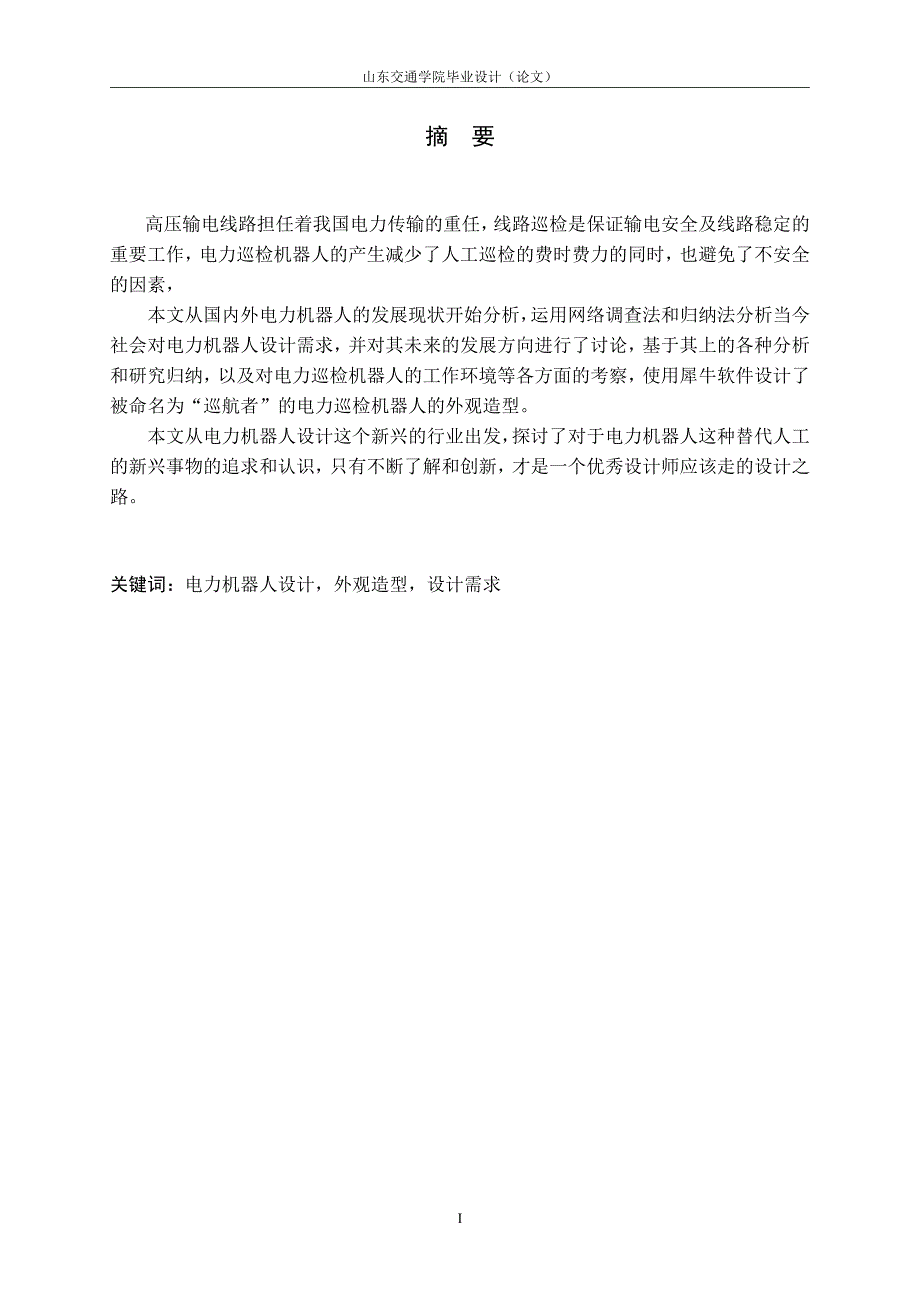 山东交通学院毕业设计（论文）

摘　要

高压输电线路担任着我国电力传输的重任，线路巡检是保证输电安全及线路稳定的重要工作，电力巡检机器人的产生减少了人工巡检的费时费力的同时，也避免了不安全的因素，

本文从国内外电力机器人的发展现状开始分析，运用网络调查法和归纳法分析当今社会对电力机器人设计需求，并对其未来的发展方向进行了讨论，基于其上的各种分析和研究归纳，以及对电力巡检机器人的工作环境等各方面的考察，使用犀牛软件设计了被命名为“巡航者”的电力巡检机器人的外观造型。

本文从电力机器人设计这个新兴的行业出发，探讨了对于电力机器人这种替代人工的新兴事物的追求和认识，只有不断了解和创新，才是一个优秀设计师应该走的设计之路。

关键词：电力机器人设计，外观造型，设计需求

I